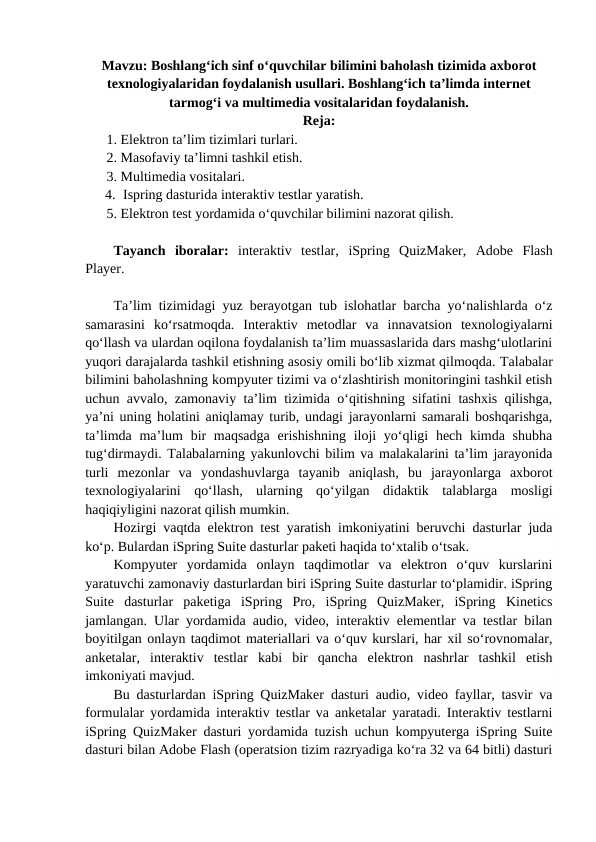 Mavzu: Boshlang‘ich sinf o‘quvchilar bilimini baholash tizimida axborot texnologiyalaridan foydalanish usullari. Boshlang‘ich ta’limda internet tarmog‘i va multimedia vositalaridan foydalanish.
Reja:
1. Elektron ta’lim tizimlari turlari.
2. Masofaviy ta’limni tashkil etish.
3. Multimedia vositalari.
4. Ispring dasturida interaktiv testlar yaratish.
5. Elektron test yordamida o‘quvchilar bilimini nazorat qilish.

Tayanch iboralar: interaktiv testlar, iSpring QuizMaker, Adobe Flash Player.

Ta’lim tizimidagi yuz berayotgan tub islohatlar barcha yo‘nalishlarda o‘z samarasini ko‘rsatmoqda. Interaktiv metodlar va innavatsion texnologiyalarni qo‘llash va ulardan oqilona foydalanish ta’lim muassaslarida dars mashg‘ulotlarini yuqori darajalarda tashkil etishning asosiy omili bo‘lib xizmat qilmoqda. Talabalar bilimini baholashning kompyuter tizimi va o‘zlashtirish monitoringini tashkil etish uchun avvalo, zamonaviy ta’lim tizimida o‘qitishning sifatini tashxis qilishga, ya’ni uning holatini aniqlamay turib, undagi jarayonlarni samarali boshqarishga, ta’limda ma’lum bir maqsadga erishishning iloji yo‘qligi hech kimda shubha tug‘dirmaydi. Talabalarning yakunlovchi bilim va malakalarini ta’lim jarayonida turli mezonlar va yondashuvlarga tayanib aniqlash, bu jarayonlarga axborot texnologiyalarini qo‘llash, ularning qo‘yilgan didaktik talablarga mosligi haqiqiyligini nazorat qilish mumkin.
Hozirgi vaqtda elektron test yaratish imkoniyatini beruvchi dasturlar juda ko‘p. Bulardan iSpring Suite dasturlar paketi haqida to‘xtalib o‘tsak.
Kompyuter yordamida onlayn taqdimotlar va elektron o‘quv kurslarini yaratuvchi zamonaviy dasturlardan biri iSpring Suite dasturlar to‘plamidir. iSpring Suite dasturlar paketiga iSpring Pro, iSpring QuizMaker, iSpring Kinetics jamlangan. Ular yordamida audio, video, interaktiv elementlar va testlar bilan boyitilgan onlayn taqdimot materiallari va o‘quv kurslari, har xil so‘rovnomalar, anketalar, interaktiv testlar kabi bir qancha elektron nashrlar tashkil etish imkoniyati mavjud.
Bu dasturlardan iSpring QuizMaker dasturi audio, video fayllar, tasvir va formulalar yordamida interaktiv testlar va anketalar yaratadi. Interaktiv testlarni iSpring QuizMaker dasturi yordamida tuzish uchun kompyuterga iSpring Suite dasturi bilan Adobe Flash (operatsion tizim razryadiga ko‘ra 32 va 64 bitli) dasturi